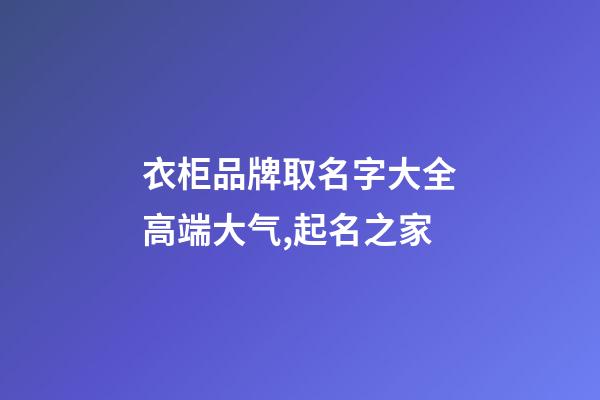 衣柜品牌取名字大全高端大气,起名之家